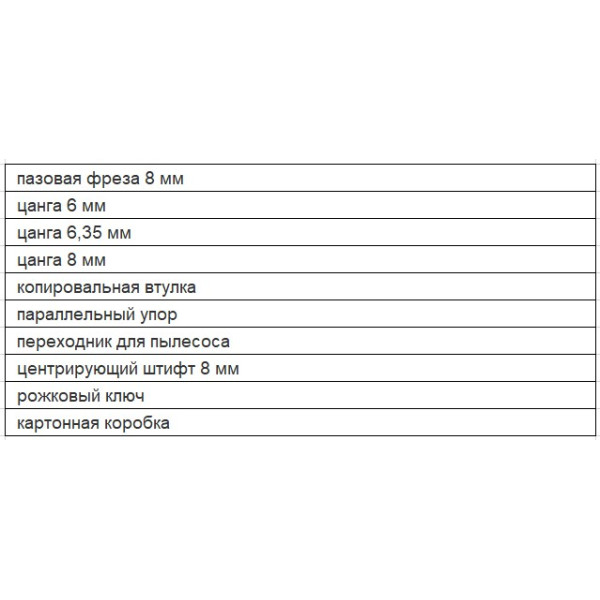 | пазовая фреза 8 мм |
|---|
| цанга 6 мм |
| цанга 6,35 мм |
| цанга 8 мм |
| копировальная втулка |
| параллельный упор |
| переходник для пылесоса |
| центрирующий штифт 8 мм |
| рожковый ключ |
| картонная коробка |